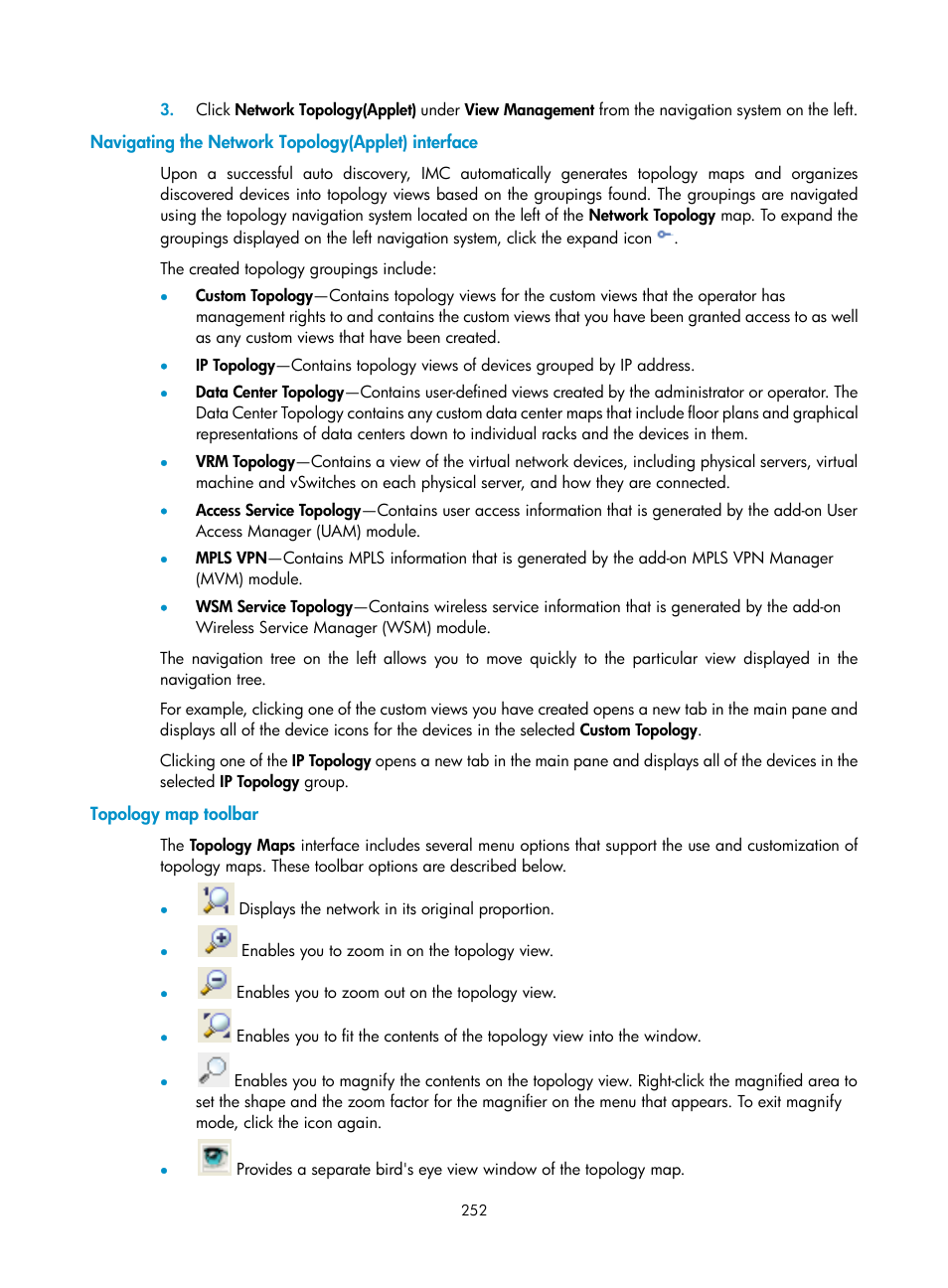 3. Click Network Topology(Applet) under View Management from the navigation system on the left.

Navigating the Network Topology(Applet) interface

Upon a successful auto discovery, IMC automatically generates topology maps and organizes discovered devices into topology views based on the groupings found. The groupings are navigated using the topology navigation system located on the left of the Network Topology map. To expand the groupings displayed on the left navigation system, click the expand icon .

The created topology groupings include:

• Custom Topology—Contains topology views for the custom views that the operator has management rights to and contains the custom views that you have been granted access to as well as any custom views that have been created.
• IP Topology—Contains topology views of devices grouped by IP address.
• Data Center Topology—Contains user-defined views created by the administrator or operator. The Data Center Topology contains any custom data center maps that include floor plans and graphical representations of data centers down to individual racks and the devices in them.
• VRM Topology—Contains a view of the virtual network devices, including physical servers, virtual machine and vSwitches on each physical server, and how they are connected.
• Access Service Topology—Contains user access information that is generated by the add-on User Access Manager (UAM) module.
• MPLS VPN—Contains MPLS information that is generated by the add-on MPLS VPN Manager (MVM) module.
• WSM Service Topology—Contains wireless service information that is generated by the add-on Wireless Service Manager (WSM) module.

The navigation tree on the left allows you to move quickly to the particular view displayed in the navigation tree.

For example, clicking one of the custom views you have created opens a new tab in the main pane and displays all of the device icons for the devices in the selected Custom Topology.

Clicking one of the IP Topology opens a new tab in the main pane and displays all of the devices in the selected IP Topology group.

Topology map toolbar

The Topology Maps interface includes several menu options that support the use and customization of topology maps. These toolbar options are described below.

• Displays the network in its original proportion.
• Enables you to zoom in on the topology view.
• Enables you to zoom out on the topology view.
• Enables you to fit the contents of the topology view into the window.
• Enables you to magnify the contents on the topology view. Right-click the magnified area to set the shape and the zoom factor for the magnifier on the menu that appears. To exit magnify mode, click the icon again.
• Provides a separate bird's eye view window of the topology map.

252